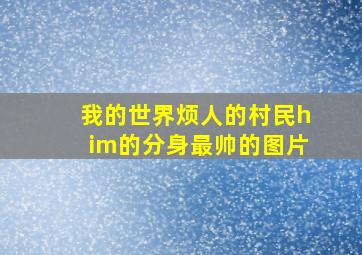 我的世界烦人的村民him的分身最帅的图片